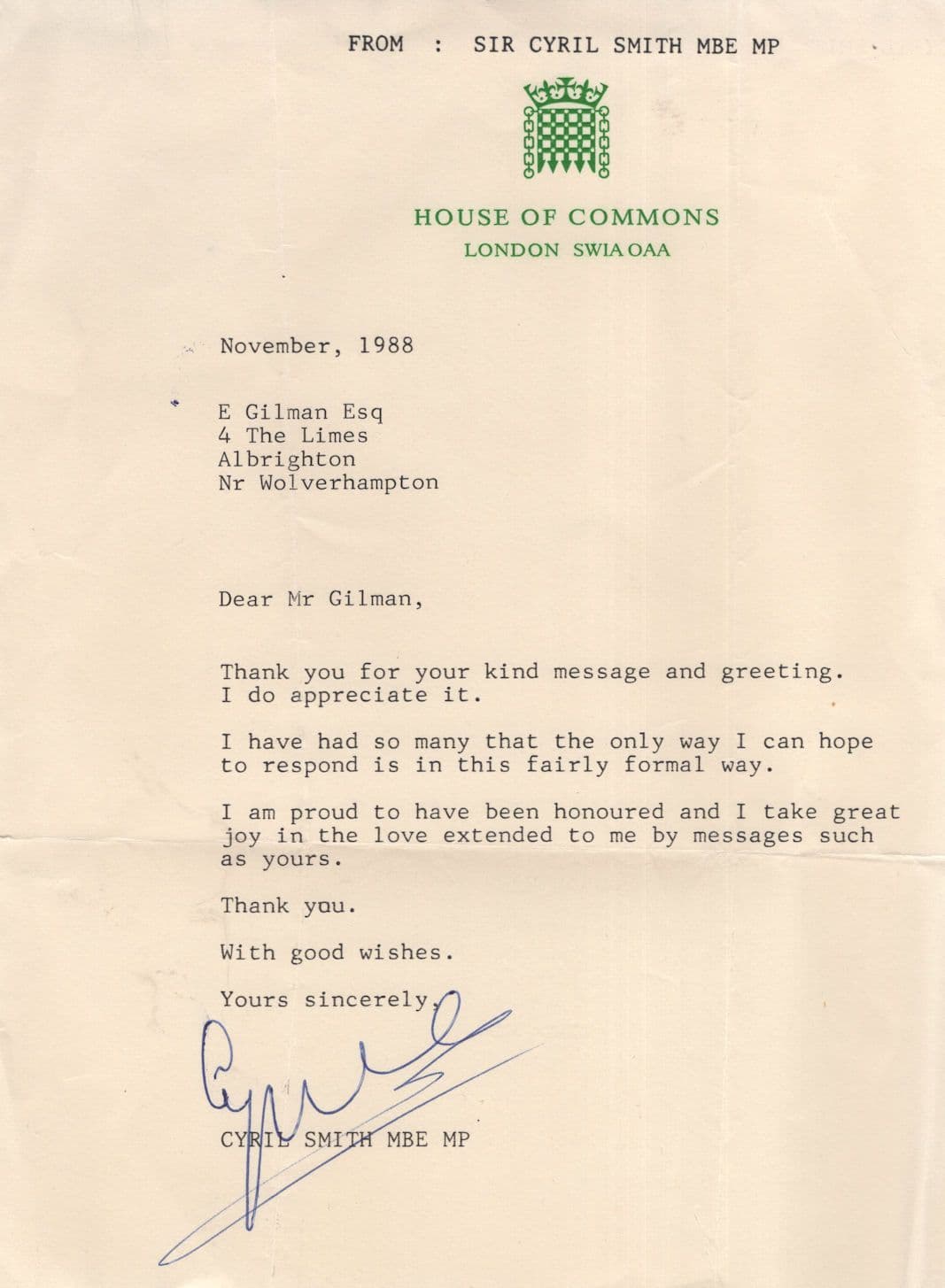 FROM : SIR CYRIL SMITH MBE MP

HOUSE OF COMMONS
LONDON SWIA OAA

November, 1988

E Gilman Esq
4 The Limes
Albrighton
Nr Wolverhampton

Dear Mr Gilman,

Thank you for your kind message and greeting. I do appreciate it.

I have had so many that the only way I can hope to respond is in this fairly formal way.

I am proud to have been honoured and I take great joy in the love extended to me by messages such as yours.

Thank you.

With good wishes.

Yours sincerely,

Cyril

CYRIL SMITH MBE MP